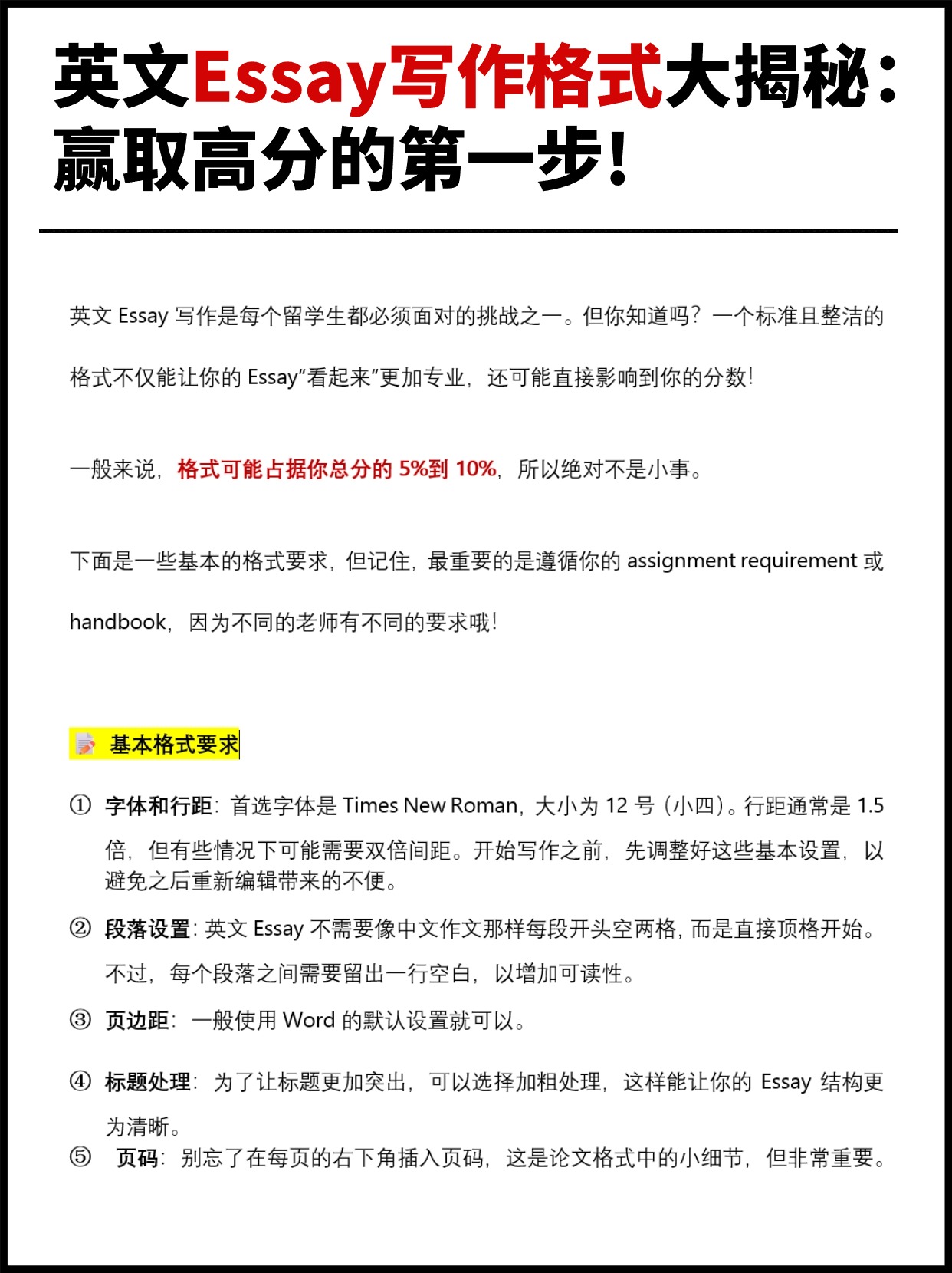 英文Essay写作格式大揭秘：赢取高分的第一步！

英文 Essay 写作是每个留学生都必须面对的挑战之一。但你知道吗？一个标准且整洁的格式不仅能让你的 Essay“看起来”更加专业，还可能直接影响到你的分数！

一般来说，格式可能占据你总分的 5%到 10%，所以绝对不是小事。

下面是一些基本的格式要求，但记住，最重要的是遵循你的 assignment requirement 或 handbook，因为不同的老师有不同的要求哦！

基本格式要求

① 字体和行距：首选字体是 Times New Roman，大小为 12 号（小四）。行距通常是 1.5 倍，但有些情况下可能需要双倍间距。开始写作之前，先调整好这些基本设置，以避免之后重新编辑带来的不便。

② 段落设置：英文 Essay 不需要像中文作文那样每段开头空两格，而是直接顶格开始。不过，每个段落之间需要留出一行空白，以增加可读性。

③ 页边距：一般使用 Word 的默认设置就可以。

④ 标题处理：为了让标题更加突出，可以选择加粗处理，这样能让你的 Essay 结构更为清晰。

⑤ 页码：别忘了在每页的右下角插入页码，这是论文格式中的小细节，但非常重要。